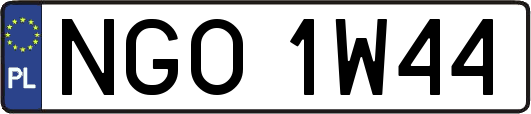 PL
NGO 1W44